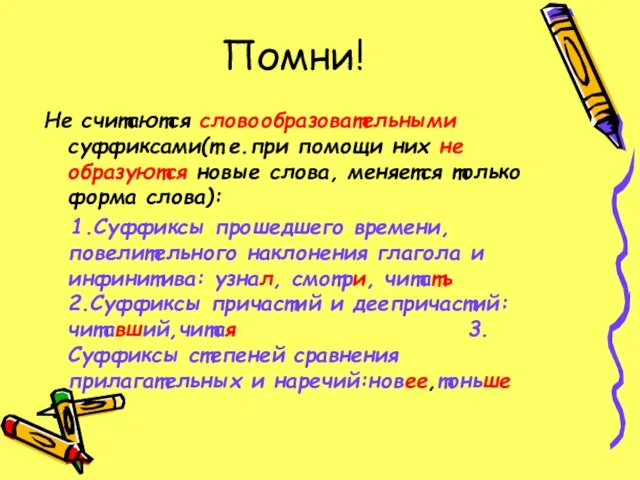 Помни!

Не считаются словообразовательными суффиксами(т.е.при помощи них не образуются новые слова, меняется только форма слова):

1.Суффиксы прошедшего времени, повелительного наклонения глагола и инфинитива: узнал, смотри, читать
2.Суффиксы причастий и деепричастий: читавший,читая
3. Суффиксы степеней сравнения прилагательных и наречий:новее,тоньше